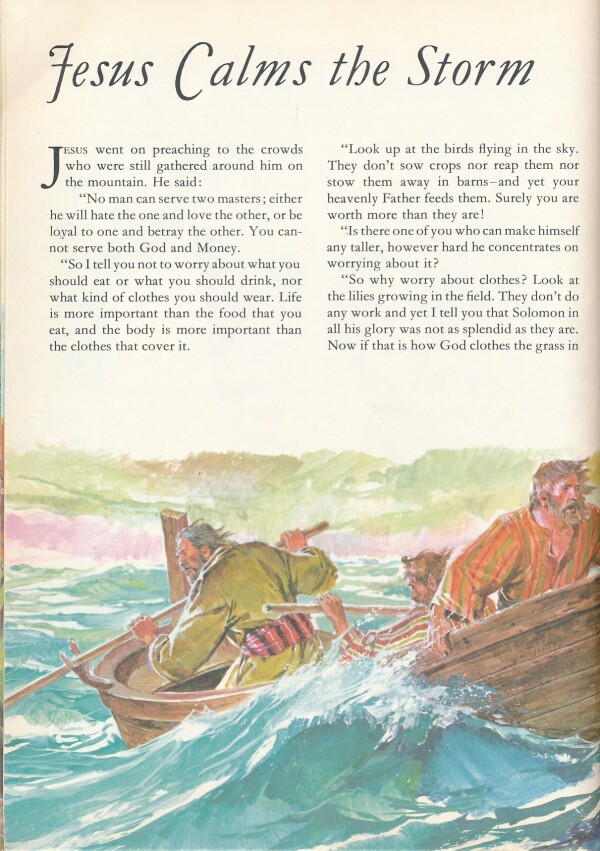 Jesus Calms the Storm

JESUS went on preaching to the crowds who were still gathered around him on the mountain. He said:

"No man can serve two masters; either he will hate the one and love the other, or be loyal to one and betray the other. You cannot serve both God and Money.

"So I tell you not to worry about what you should eat or what you should drink, nor what kind of clothes you should wear. Life is more important than the food that you eat, and the body is more important than the clothes that cover it.

"Look up at the birds flying in the sky. They don't sow crops nor reap them nor stow them away in barns–and yet your heavenly Father feeds them. Surely you are worth more than they are!

"Is there one of you who can make himself any taller, however hard he concentrates on worrying about it?

"So why worry about clothes? Look at the lilies growing in the field. They don't do any work and yet I tell you that Solomon in all his glory was not as splendid as they are. Now if that is how God clothes the grass in